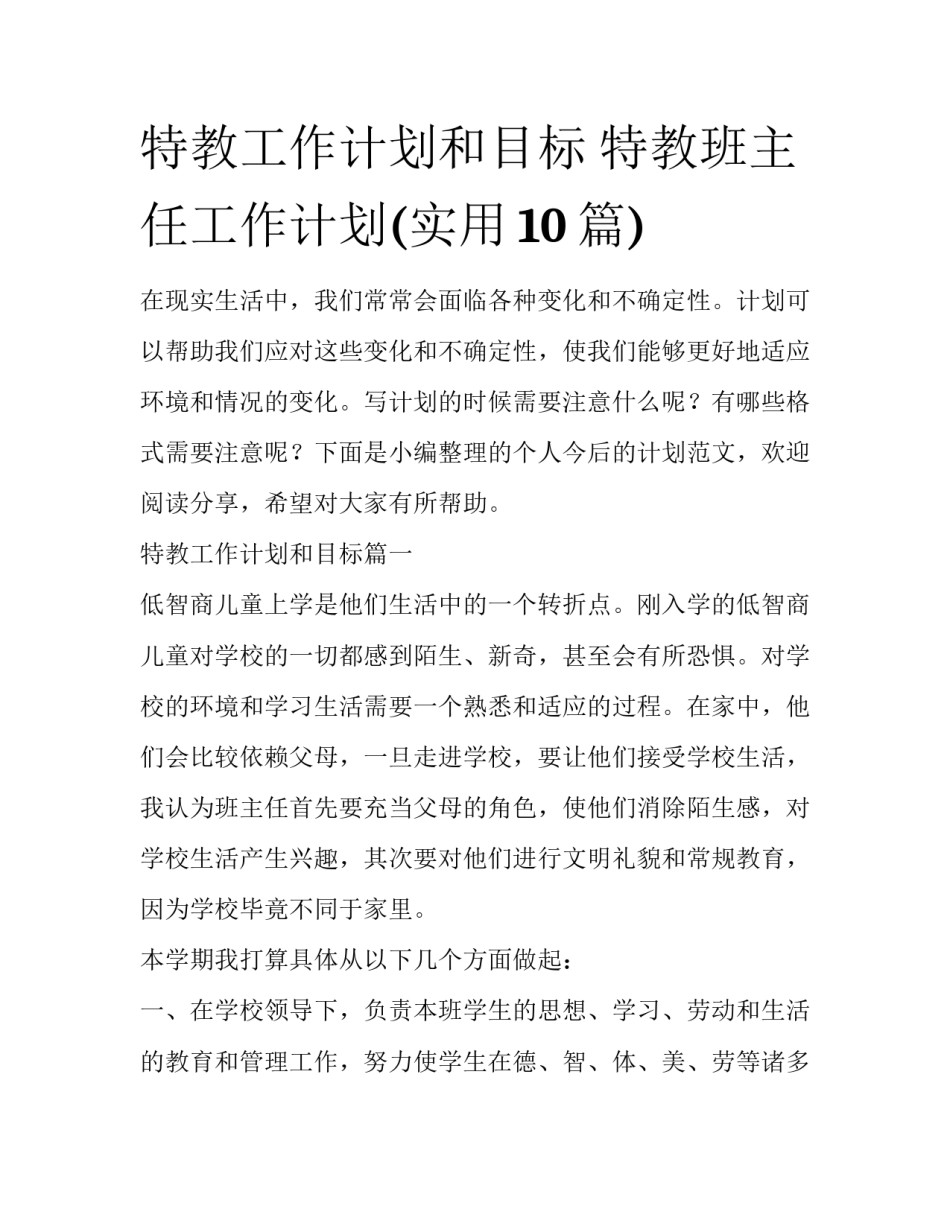 特教工作计划和目标 特教班主任工作计划(实用10篇)

在现实生活中，我们常常会面临各种变化和不确定性。计划可以帮助我们应对这些变化和不确定性，使我们能够更好地适应环境和情况的变化。写计划的时候需要注意什么呢？有哪些格式需要注意呢？下面是小编整理的个人今后的计划范文，欢迎阅读分享，希望对大家有所帮助。

特教工作计划和目标篇一

低智商儿童上学是他们生活中的一个转折点。刚入学的低智商儿童对学校的一切都感到陌生、新奇，甚至会有所恐惧。对学校的环境和学习生活需要一个熟悉和适应的过程。在家中，他们会比较依赖父母，一旦走进学校，要让他们接受学校生活，我认为班主任首先要充当父母的角色，使他们消除陌生感，对学校生活产生兴趣，其次要对他们进行文明礼貌和常规教育，因为学校毕竟不同于家里。

本学期我打算具体从以下几个方面做起：

一、在学校领导下，负责本班学生的思想、学习、劳动和生活的教育和管理工作，努力使学生在德、智、体、美、劳等诸多